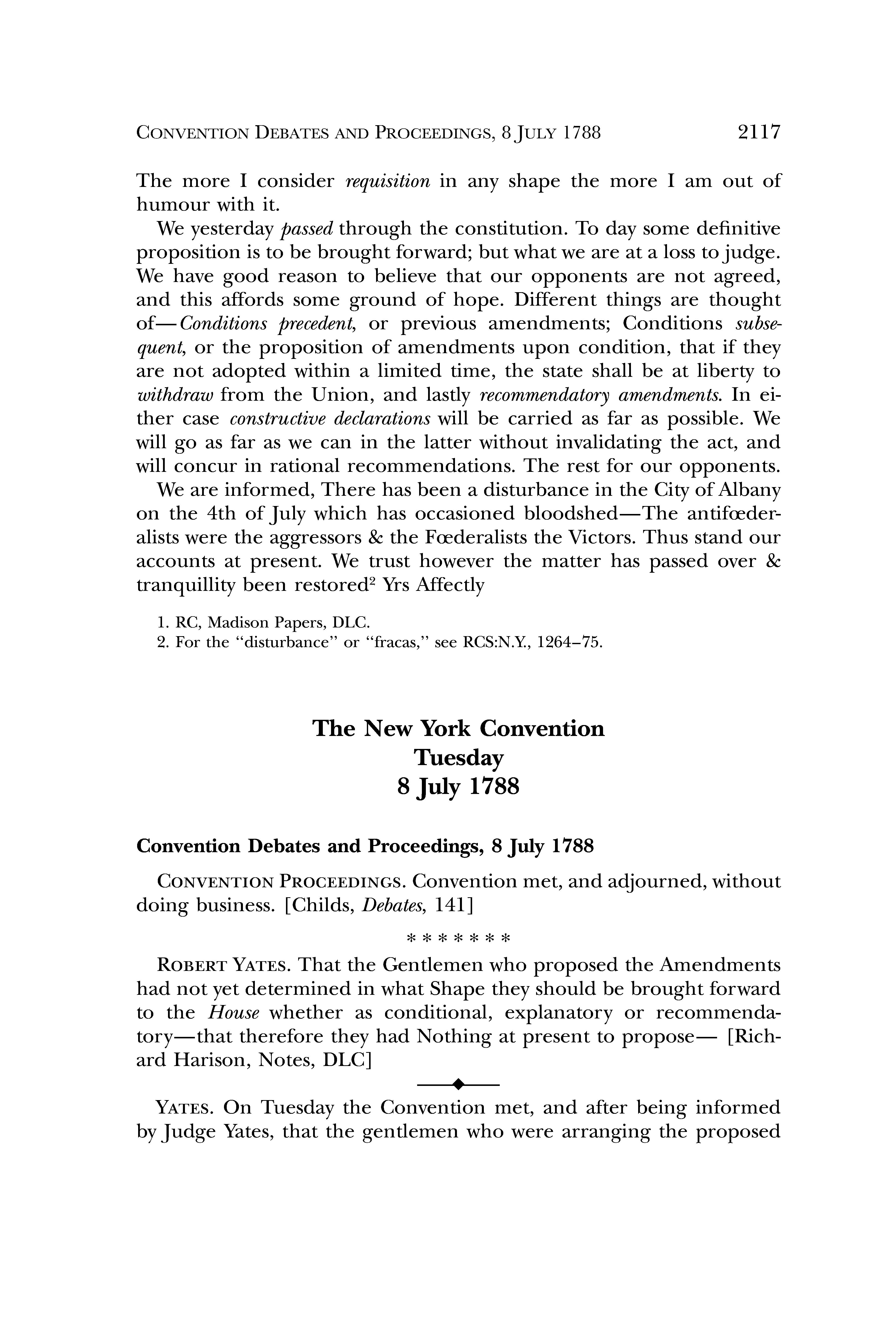 CONVENTION DEBATES AND PROCEEDINGS, 8 JULY 1788 2117

The more I consider requisition in any shape the more I am out of humour with it.

We yesterday passed through the constitution. To day some definitive proposition is to be brought forward; but what we are at a loss to judge. We have good reason to believe that our opponents are not agreed, and this affords some ground of hope. Different things are thought of—Conditions precedent, or previous amendments; Conditions subsequent, or the proposition of amendments upon condition, that if they are not adopted within a limited time, the state shall be at liberty to withdraw from the Union, and lastly recommendatory amendments. In either case constructive declarations will be carried as far as possible. We will go as far as we can in the latter without invalidating the act, and will concur in rational recommendations. The rest for our opponents.

We are informed, There has been a disturbance in the City of Albany on the 4th of July which has occasioned bloodshed—The antifœderalists were the aggressors & the Fœderalists the Victors. Thus stand our accounts at present. We trust however the matter has passed over & tranquillity been restored$^2$ Yrs Affectly

1. RC, Madison Papers, DLC.
2. For the "disturbance" or "fracas," see RCS:N.Y., 1264–75.

The New York Convention
Tuesday
8 July 1788

Convention Debates and Proceedings, 8 July 1788

CONVENTION PROCEEDINGS. Convention met, and adjourned, without doing business. [Childs, Debates, 141]

* * * * * * *

ROBERT YATES. That the Gentlemen who proposed the Amendments had not yet determined in what Shape they should be brought forward to the House whether as conditional, explanatory or recommendatory—that therefore they had Nothing at present to propose— [Richard Harison, Notes, DLC]

YATES. On Tuesday the Convention met, and after being informed by Judge Yates, that the gentlemen who were arranging the proposed